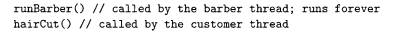 runBarber() // called by the barber thread; runs forever
hairCut() // called by the customer thread